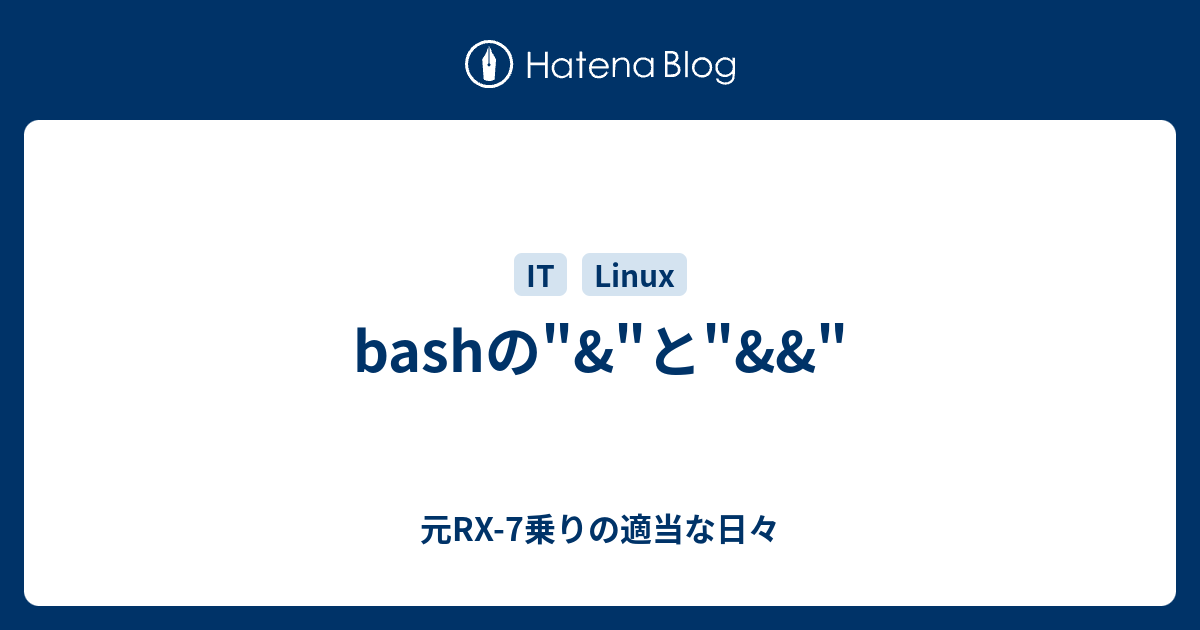 Hatena Blog

IT
Linux

bashの"&"と"&&"

元RX-7乗りの適当な日々